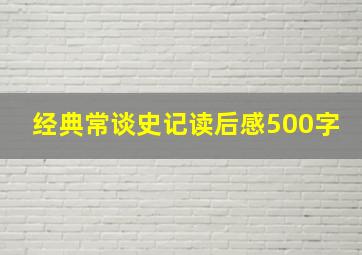 经典常谈史记读后感500字